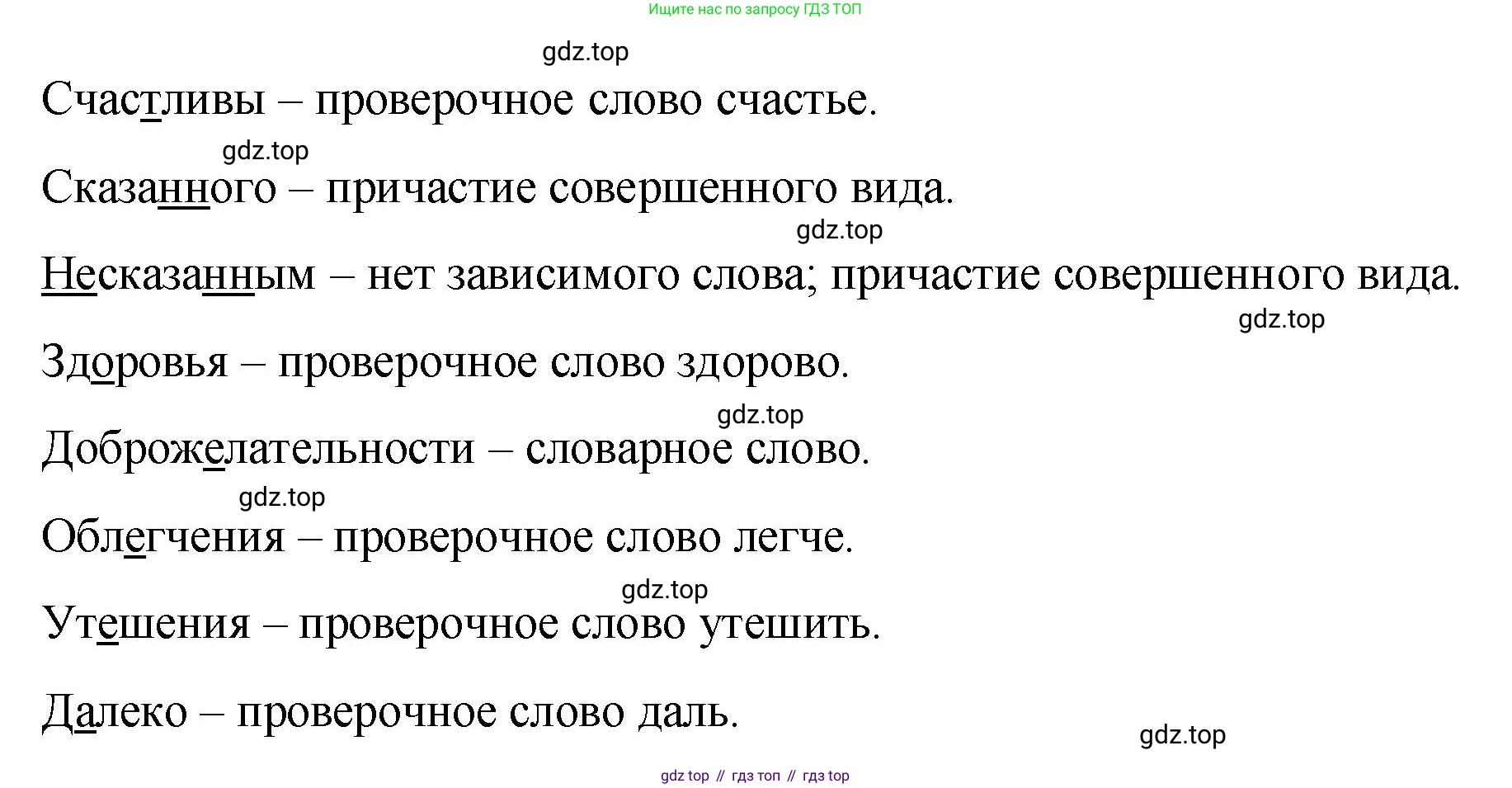 Ищите нас по запросу ГДЗ ТОП

gdz.top

Счастливы – проверочное слово счастье.

gdz.top

Сказанного – причастие совершенного вида.

gdz.top

Несказанным – нет зависимого слова; причастие совершенного вида.

gdz.top

Здоровья – проверочное слово здорово.

gdz.top

Доброжелательности – словарное слово.

gdz.top

Облегчения – проверочное слово легче.

gdz.top

Утешения – проверочное слово утешить.

Далеко – проверочное слово даль.

gdz.top

gdz top // гдз топ // гдз top